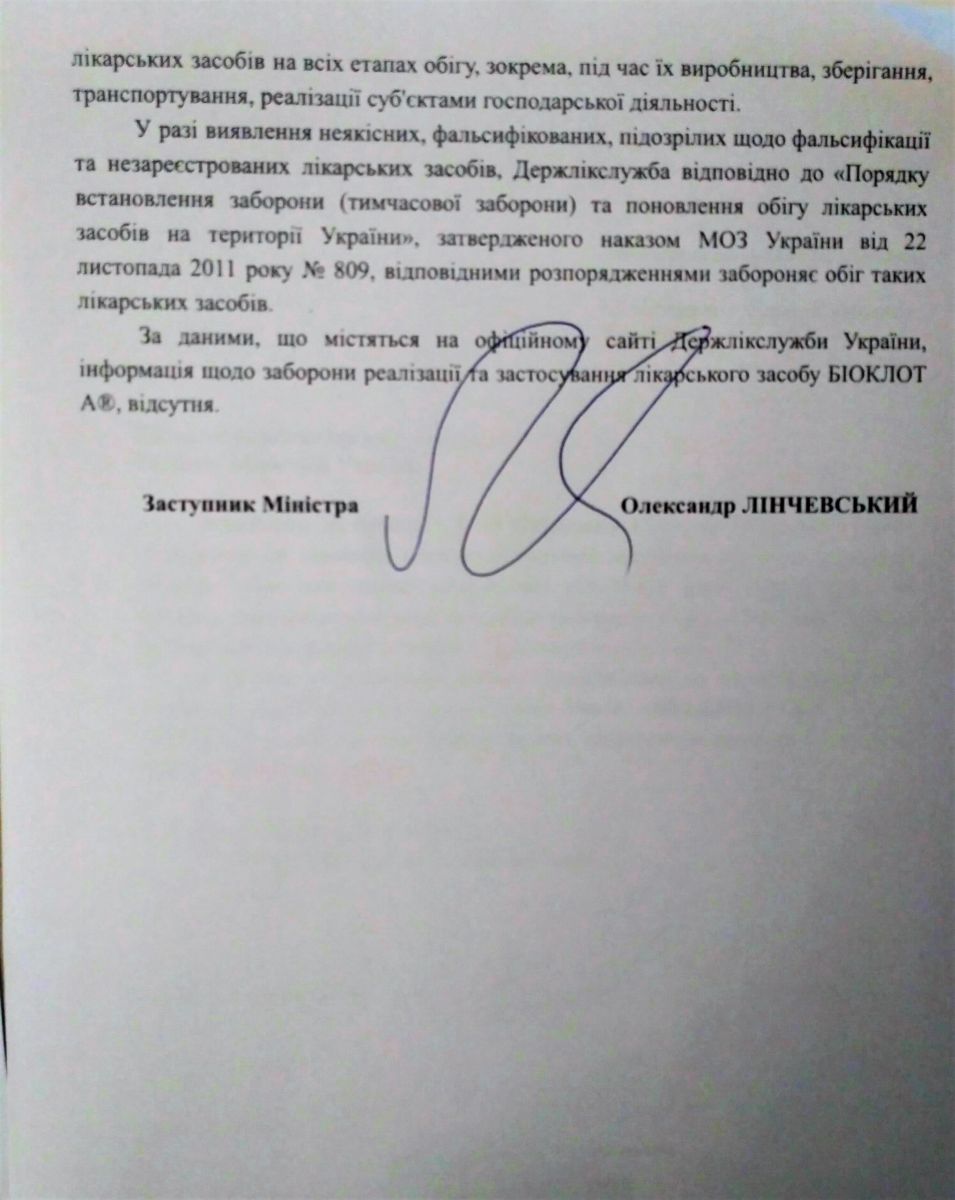 лікарських засобів на всіх етапах обігу, зокрема, під час їх виробництва, зберігання, транспортування, реалізації суб'єктами господарської діяльності.

У разі виявлення неякісних, фальсифікованих, підозрілих щодо фальсифікації та незареєстрованих лікарських засобів, Держлікслужба відповідно до «Порядку встановлення заборони (тимчасової заборони) та поновлення обігу лікарських засобів на території України», затвердженого наказом МОЗ України від 22 листопада 2011 року № 809, відповідними розпорядженнями забороняє обіг таких лікарських засобів.

За даними, що містяться на офіційному сайті Держлікслужби України, інформація щодо заборони реалізації та застосування лікарського засобу БІОКЛОТ А®, відсутня.

Заступник Міністра Олександр ЛІНЧЕВСЬКИЙ